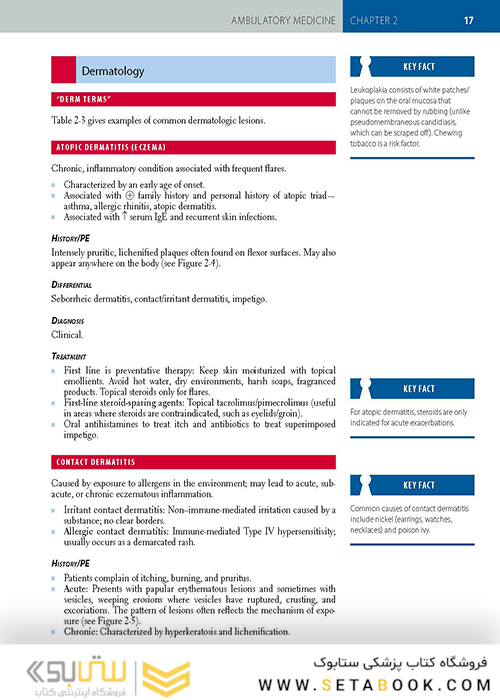 AMBULATORY MEDICINE CHAPTER 2 17

Dermatology

"DERM TERMS"

Table 2-3 gives examples of common dermatologic lesions.

ATOPIC DERMATITIS (ECZEMA)

Chronic, inflammatory condition associated with frequent flares.

- Characterized by an early age of onset.
- Associated with ⊕ family history and personal history of atopic triad—asthma, allergic rhinitis, atopic dermatitis.
- Associated with ↑ serum IgE and recurrent skin infections.

HISTORY/PE

Intensely pruritic, lichenified plaques often found on flexor surfaces. May also appear anywhere on the body (see Figure 2-4).

DIFFERENTIAL

Seborrheic dermatitis, contact/irritant dermatitis, impetigo.

DIAGNOSIS

Clinical.

TREATMENT

- First line is preventative therapy: Keep skin moisturized with topical emollients. Avoid hot water, dry environments, harsh soaps, fragranced products. Topical steroids only for flares.
- First-line steroid-sparing agents: Topical tacrolimus/pimecrolimus (useful in areas where steroids are contraindicated, such as eyelids/groin).
- Oral antihistamines to treat itch and antibiotics to treat superimposed impetigo.

CONTACT DERMATITIS

Caused by exposure to allergens in the environment; may lead to acute, subacute, or chronic eczematous inflammation.

- Irritant contact dermatitis: Non–immune-mediated irritation caused by a substance; no clear borders.
- Allergic contact dermatitis: Immune-mediated Type IV hypersensitivity; usually occurs as a demarcated rash.

HISTORY/PE

- Patients complain of itching, burning, and pruritus.
- Acute: Presents with papular erythematous lesions and sometimes with vesicles, weeping erosions where vesicles have ruptured, crusting, and excoriations. The pattern of lesions often reflects the mechanism of exposure (see Figure 2-5).
- Chronic: Characterized by hyperkeratosis and lichenification.

KEY FACT

Leukoplakia consists of white patches/plaques on the oral mucosa that cannot be removed by rubbing (unlike pseudomembraneous candidiasis, which can be scraped off). Chewing tobacco is a risk factor.

KEY FACT

For atopic dermatitis, steroids are only indicated for acute exacerbations.

KEY FACT

Common causes of contact dermatitis include nickel (earrings, watches, necklaces) and poison ivy.

ستابوک فروشگاه اینترنتی کتاب
فروشگاه کتاب پزشکی ستابوک
WWW.SETABOOK.COM